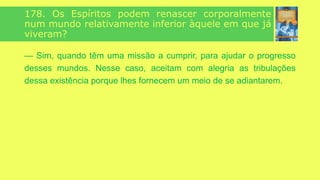 178. Os Espíritos podem renascer corporalmente num mundo relativamente inferior àquele em que já viveram?

— Sim, quando têm uma missão a cumprir, para ajudar o progresso desses mundos. Nesse caso, aceitam com alegria as tribulações dessa existência porque lhes fornecem um meio de se adiantarem.